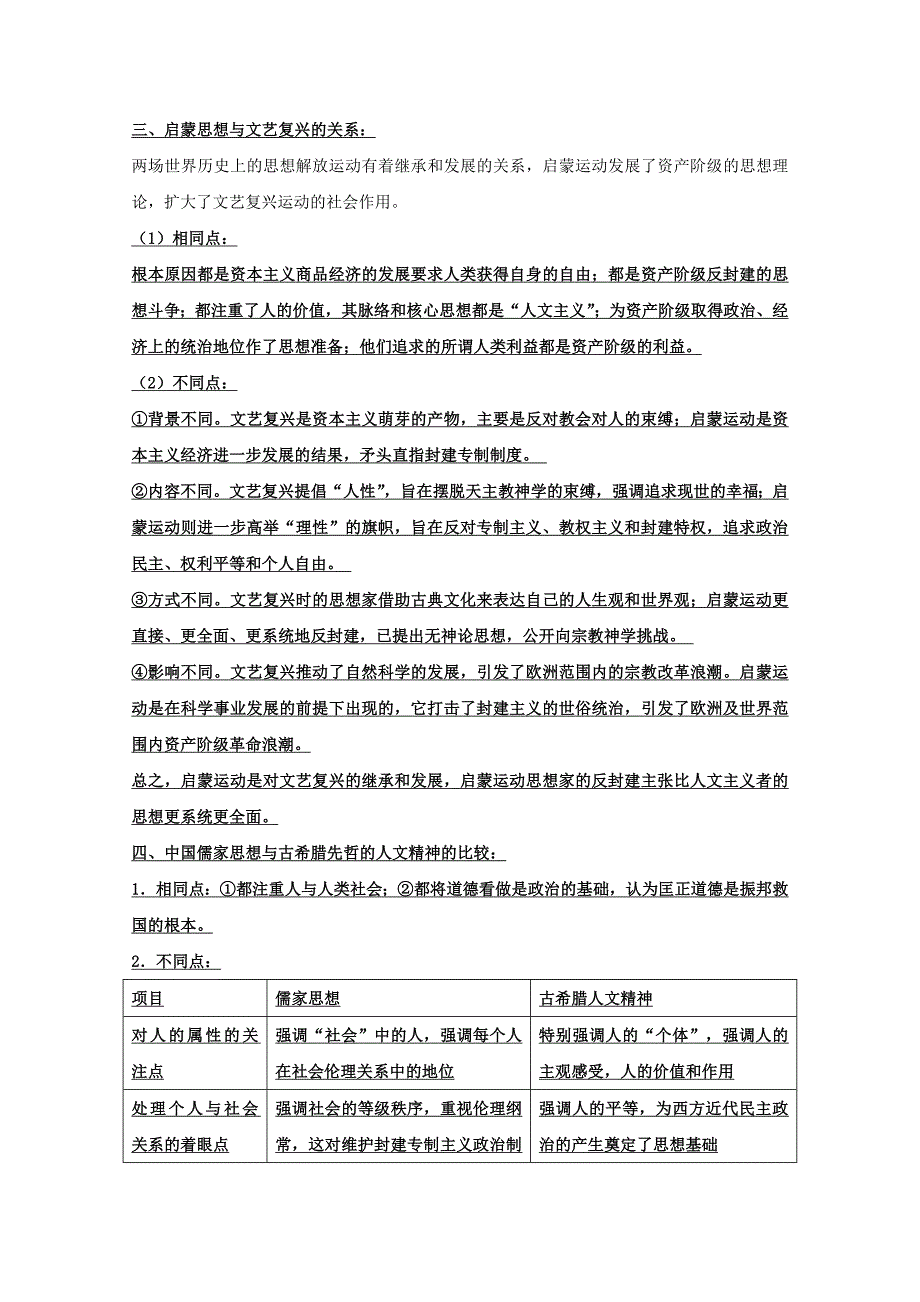 三、启蒙思想与文艺复兴的关系：
两场世界历史上的思想解放运动有着继承和发展的关系，启蒙运动发展了资产阶级的思想理论，扩大了文艺复兴运动的社会作用。

（1）相同点：
根本原因都是资本主义商品经济的发展要求人类获得自身的自由；都是资产阶级反封建的思想斗争；都注重了人的价值，其脉络和核心思想都是“人文主义”；为资产阶级取得政治、经济上的统治地位作了思想准备；他们追求的所谓人类利益都是资产阶级的利益。

（2）不同点：
①背景不同。文艺复兴是资本主义萌芽的产物，主要是反对教会对人的束缚；启蒙运动是资本主义经济进一步发展的结果，矛头直指封建专制制度。
②内容不同。文艺复兴提倡“人性”，旨在摆脱天主教神学的束缚，强调追求现世的幸福；启蒙运动则进一步高举“理性”的旗帜，旨在反对专制主义、教权主义和封建特权，追求政治民主、权利平等和个人自由。
③方式不同。文艺复兴时的思想家借助古典文化来表达自己的人生观和世界观；启蒙运动更直接、更全面、更系统地反封建，已提出无神论思想，公开向宗教神学挑战。
④影响不同。文艺复兴推动了自然科学的发展，引发了欧洲范围内的宗教改革浪潮。启蒙运动是在科学事业发展的前提下出现的，它打击了封建主义的世俗统治，引发了欧洲及世界范围内资产阶级革命浪潮。
总之，启蒙运动是对文艺复兴的继承和发展，启蒙运动思想家的反封建主张比人文主义者的思想更系统更全面。

四、中国儒家思想与古希腊先哲的人文精神的比较：
1．相同点：①都注重人与人类社会；②都将道德看做是政治的基础，认为匡正道德是振邦救国的根本。
2．不同点：

| 项目 | 儒家思想 | 古希腊人文精神 |
|---|---|---|
| 对人的属性的关注点 | 强调“社会”中的人，强调每个人在社会伦理关系中的地位 | 特别强调人的“个体”，强调人的主观感受，人的价值和作用 |
| 处理个人与社会关系的着眼点 | 强调社会的等级秩序，重视伦理纲常，这对维护封建专制主义政治制 | 强调人的平等，为西方近代民主政治的产生奠定了思想基础 |